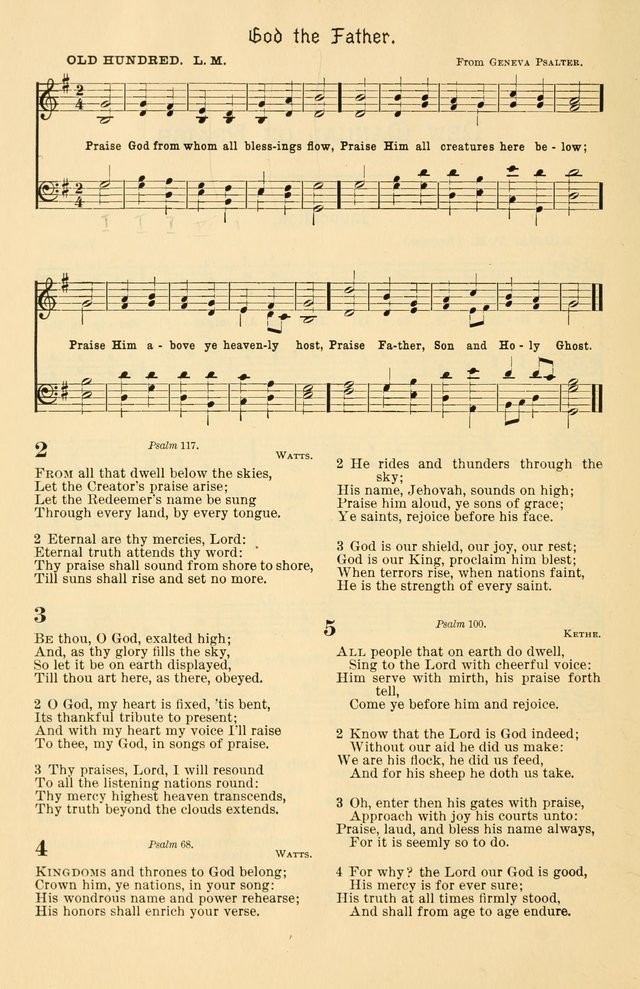 God the Father.

OLD HUNDRED. L. M.

From GENEVA PSALTER.

Praise God from whom all bless-ings flow, Praise Him all creatures here be - low;

Praise Him a - bove ye heaven-ly host, Praise Fa-ther, Son and Ho - ly Ghost.

2

Psalm 117.

WATTS.

FROM all that dwell below the skies, Let the Creator's praise arise; Let the Redeemer's name be sung Through every land, by every tongue.

2 Eternal are thy mercies, Lord: Eternal truth attends thy word: Thy praise shall sound from shore to shore, Till suns shall rise and set no more.

3

BE thou, O God, exalted high; And, as thy glory fills the sky, So let it be on earth displayed, Till thou art here, as there, obeyed.

2 O God, my heart is fixed, 'tis bent, Its thankful tribute to present; And with my heart my voice I'll raise To thee, my God, in songs of praise.

3 Thy praises, Lord, I will resound To all the listening nations round: Thy mercy highest heaven transcends, Thy truth beyond the clouds extends.

4

Psalm 68.

WATTS.

KINGDOMS and thrones to God belong; Crown him, ye nations, in your song: His wondrous name and power rehearse; His honors shall enrich your verse.

2 He rides and thunders through the sky; His name, Jehovah, sounds on high; Praise him aloud, ye sons of grace; Ye saints, rejoice before his face.

3 God is our shield, our joy, our rest; God is our King, proclaim him blest; When terrors rise, when nations faint, He is the strength of every saint.

5

Psalm 100.

KETHE.

ALL people that on earth do dwell, Sing to the Lord with cheerful voice: Him serve with mirth, his praise forth tell, Come ye before him and rejoice.

2 Know that the Lord is God indeed; Without our aid he did us make: We are his flock, he did us feed, And for his sheep he doth us take.

3 Oh, enter then his gates with praise, Approach with joy his courts unto: Praise, laud, and bless his name always, For it is seemly so to do.

4 For why? the Lord our God is good, His mercy is for ever sure; His truth at all times firmly stood, And shall from age to age endure.